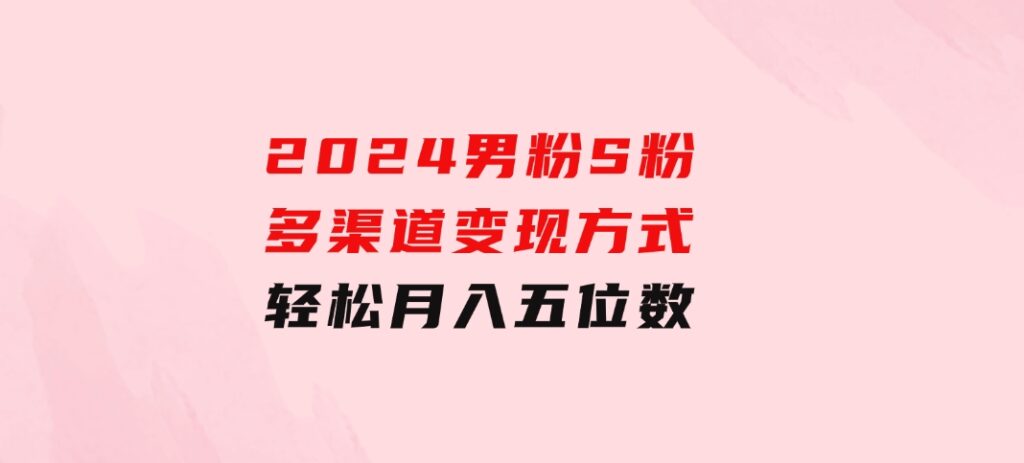 2024男粉S粉
多渠道变现方式
轻松月入五位数